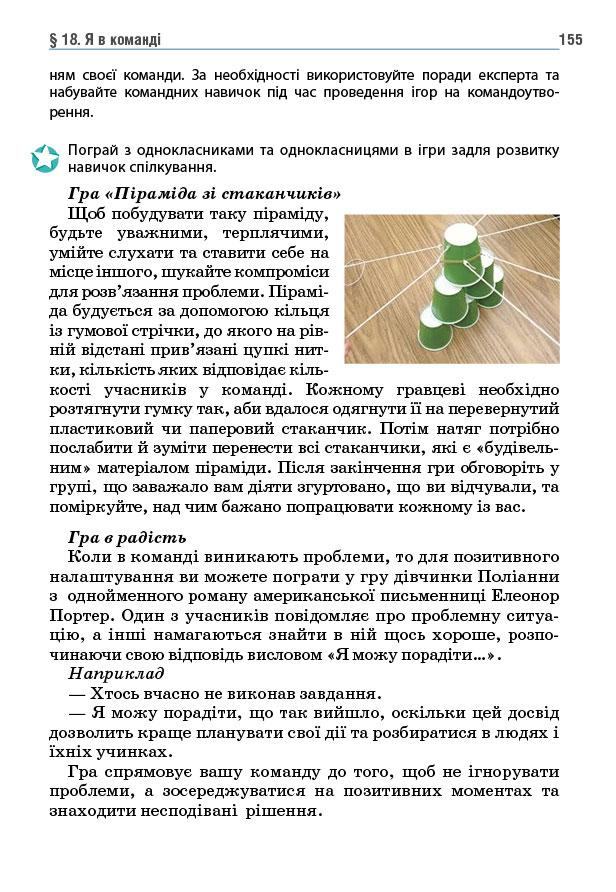 § 18. Я в команді

155

ням своєї команди. За необхідності використовуйте поради експерта та набувайте командних навичок під час проведення ігор на командоутворення.

Пограй з однокласниками та однокласницями в ігри задля розвитку навичок спілкування.

Гра «Піраміда зі стаканчиків»

Щоб побудувати таку піраміду, будьте уважними, терплячими, умійте слухати та ставити себе на місце іншого, шукайте компроміси для розв'язання проблеми. Піраміда будується за допомогою кільця із гумової стрічки, до якого на рівній відстані прив'язані цупкі нитки, кількість яких відповідає кількості учасників у команді. Кожному гравцеві необхідно розтягнути гумку так, аби вдалося одягнути її на перевернутий пластиковий чи паперовий стаканчик. Потім натяг потрібно послабити й зуміти перенести всі стаканчики, які є «будівельним» матеріалом піраміди. Після закінчення гри обговоріть у групі, що заважало вам діяти згуртовано, що ви відчували, та поміркуйте, над чим бажано попрацювати кожному із вас.

Гра в радість

Коли в команді виникають проблеми, то для позитивного налаштування ви можете пограти у гру дівчинки Поліанни з однойменного роману американської письменниці Елеонор Портер. Один з учасників повідомляє про проблемну ситуацію, а інші намагаються знайти в ній щось хороше, розпочинаючи свою відповідь висловом «Я можу порадіти...».

Наприклад

— Хтось вчасно не виконав завдання.

— Я можу порадіти, що так вийшло, оскільки цей досвід дозволить краще планувати свої дії та розбиратися в людях і їхніх учинках.

Гра спрямовує вашу команду до того, щоб не ігнорувати проблеми, а зосереджуватися на позитивних моментах та знаходити несподівані рішення.